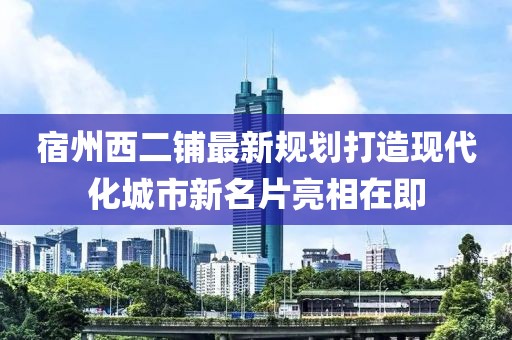 宿州西二铺最新规划打造现代化城市新名片亮相在即